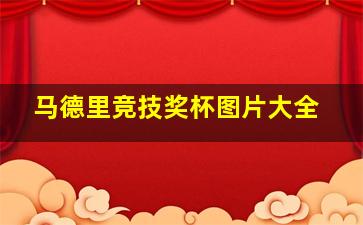 马德里竞技奖杯图片大全